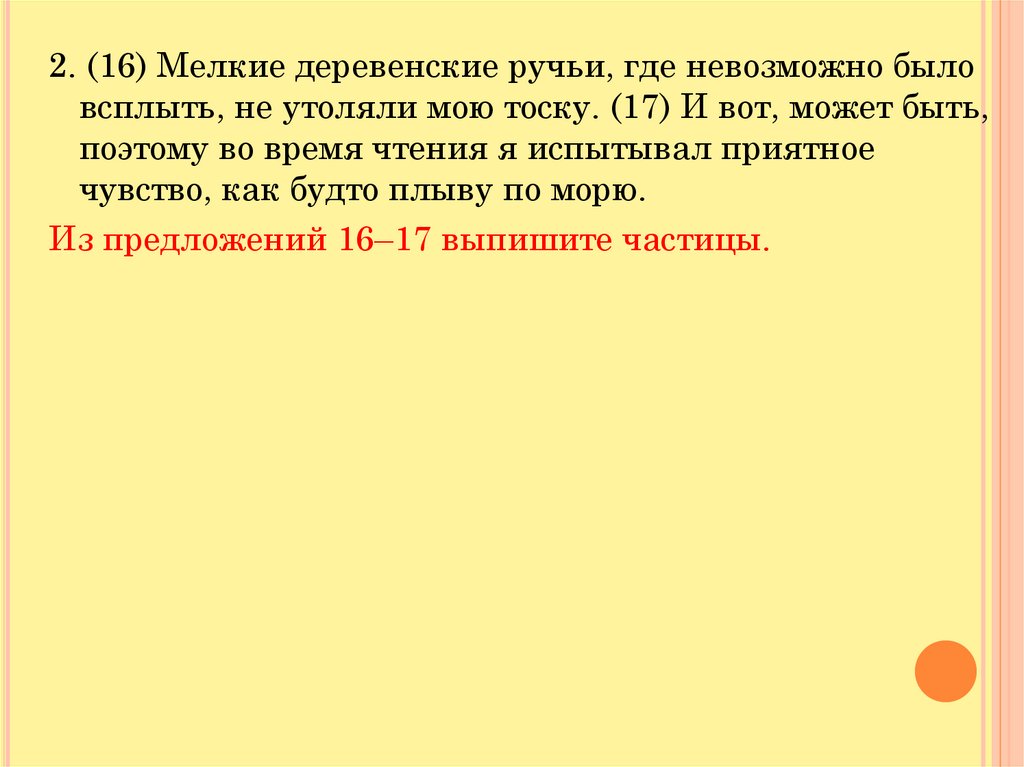 2. (16) Мелкие деревенские ручьи, где невозможно было всплыть, не утоляли мою тоску. (17) И вот, может быть, поэтому во время чтения я испытывал приятное чувство, как будто плыву по морю.

Из предложений 16–17 выпишите частицы.